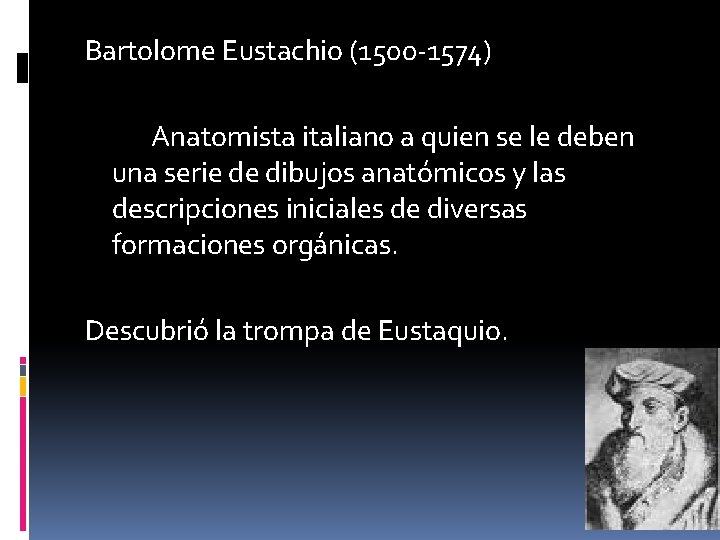 Bartolome Eustachio (1500-1574)

Anatomista italiano a quien se le deben una serie de dibujos anatómicos y las descripciones iniciales de diversas formaciones orgánicas.

Descubrió la trompa de Eustaquio.